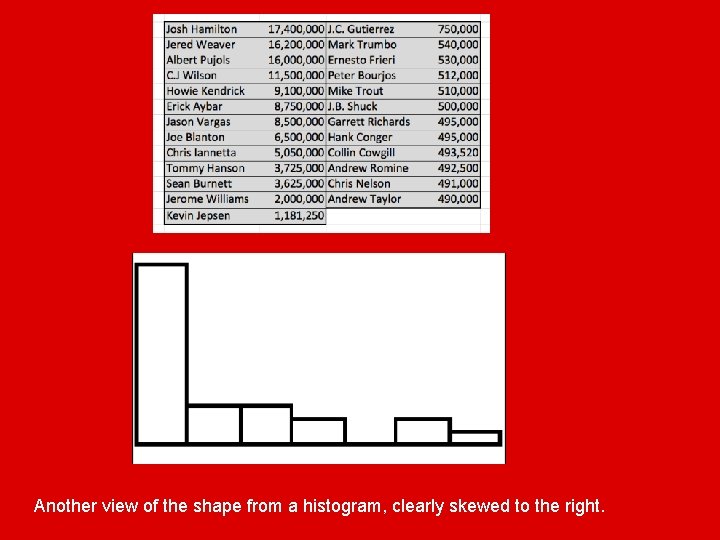 | Josh Hamilton | 17,400,000 | J.C. Gutierrez | 750,000 |
|---|---|---|---|
| Jered Weaver | 16,200,000 | Mark Trumbo | 540,000 |
| Albert Pujols | 16,000,000 | Ernesto Frieri | 530,000 |
| C.J Wilson | 11,500,000 | Peter Bourjos | 512,000 |
| Howie Kendrick | 9,100,000 | Mike Trout | 510,000 |
| Erick Aybar | 8,750,000 | J.B. Shuck | 500,000 |
| Jason Vargas | 8,500,000 | Garrett Richards | 495,000 |
| Joe Blanton | 6,500,000 | Hank Conger | 495,000 |
| Chris Iannetta | 5,050,000 | Collin Cowgill | 493,520 |
| Tommy Hanson | 3,725,000 | Andrew Romine | 492,500 |
| Sean Burnett | 3,625,000 | Chris Nelson | 491,000 |
| Jerome Williams | 2,000,000 | Andrew Taylor | 490,000 |
| Kevin Jepsen | 1,181,250 | | |

Another view of the shape from a histogram, clearly skewed to the right.